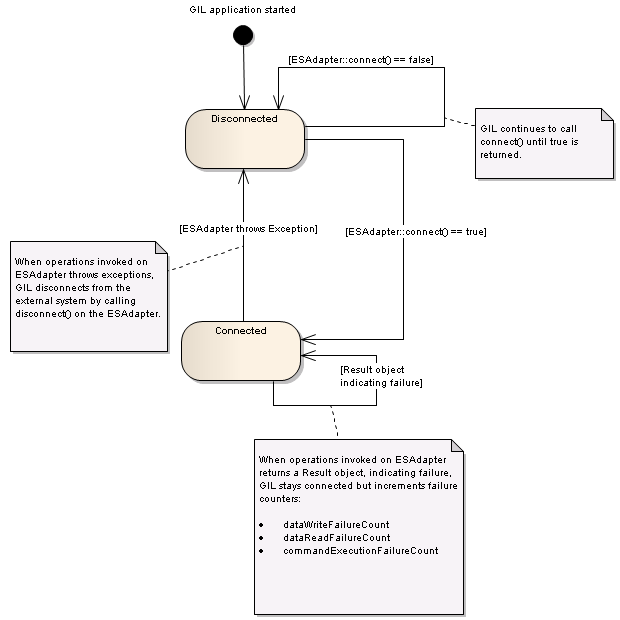 GIL application started

[ESAdapter::connect() == false]

Disconnected

GIL continues to call connect() until true is returned.

[ESAdapter throws Exception]

[ESAdapter::connect() == true]

When operations invoked on ESAdapter throws exceptions, GIL disconnects from the external system by calling disconnect() on the ESAdapter.

Connected

[Result object indicating failure]

When operations invoked on ESAdapter returns a Result object, indicating failure, GIL stays connected but increments failure counters:

• dataWriteFailureCount
• dataReadFailureCount
• commandExecutionFailureCount